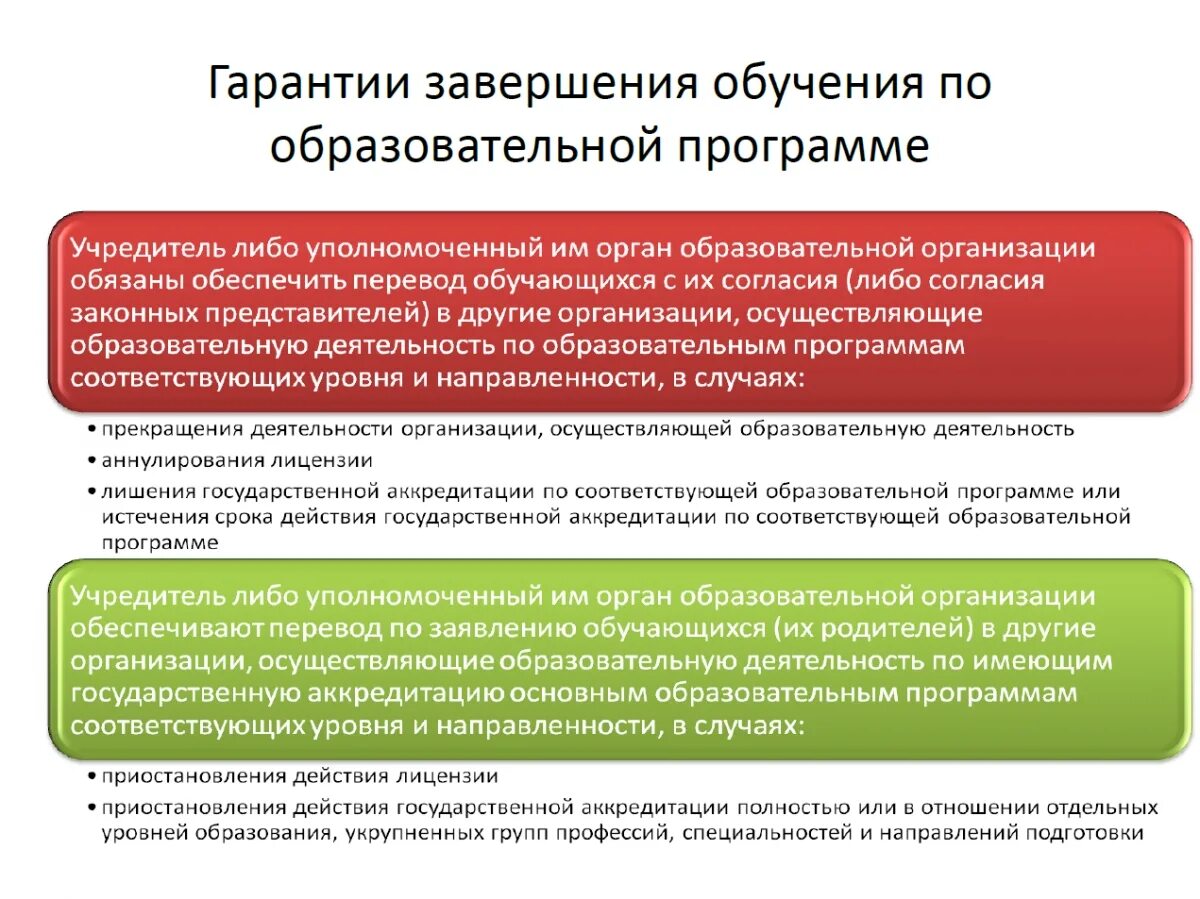 Гарантии завершения обучения по образовательной программе

Учредитель либо уполномоченный им орган образовательной организации обязаны обеспечить перевод обучающихся с их согласия (либо согласия законных представителей) в другие организации, осуществляющие образовательную деятельность по образовательным программам соответствующих уровня и направленности, в случаях:

• прекращения деятельности организации, осуществляющей образовательную деятельность
• аннулирования лицензии
• лишения государственной аккредитации по соответствующей образовательной программе или истечения срока действия государственной аккредитации по соответствующей образовательной программе

Учредитель либо уполномоченный им орган образовательной организации обеспечивают перевод по заявлению обучающихся (их родителей) в другие организации, осуществляющие образовательную деятельность по имеющим государственную аккредитацию основным образовательным программам соответствующих уровня и направленности, в случаях:

• приостановления действия лицензии
• приостановления действия государственной аккредитации полностью или в отношении отдельных уровней образования, укрупненных групп профессий, специальностей и направлений подготовки